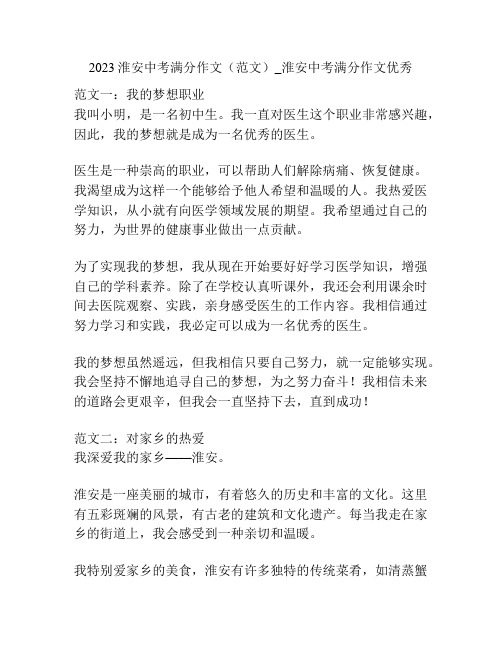 2023 淮安中考满分作文（范文）_淮安中考满分作文优秀

范文一：我的梦想职业
我叫小明，是一名初中生。我一直对医生这个职业非常感兴趣，因此，我的梦想就是成为一名优秀的医生。

医生是一种崇高的职业，可以帮助人们解除病痛、恢复健康。我渴望成为这样一个能够给予他人希望和温暖的人。我热爱医学知识，从小就有向医学领域发展的期望。我希望通过自己的努力，为世界的健康事业做出一点贡献。

为了实现我的梦想，我从现在开始要好好学习医学知识，增强自己的学科素养。除了在学校认真听课外，我还会利用课余时间去医院观察、实践，亲身感受医生的工作内容。我相信通过努力学习和实践，我必定可以成为一名优秀的医生。

我的梦想虽然遥远，但我相信只要自己努力，就一定能够实现。我会坚持不懈地追寻自己的梦想，为之努力奋斗！我相信未来的道路会更艰辛，但我会一直坚持下去，直到成功！

范文二：对家乡的热爱
我深爱我的家乡——淮安。

淮安是一座美丽的城市，有着悠久的历史和丰富的文化。这里有五彩斑斓的风景，有古老的建筑和文化遗产。每当我走在家乡的街道上，我会感受到一种亲切和温暖。

我特别爱家乡的美食，淮安有许多独特的传统菜肴，如清蒸蟹